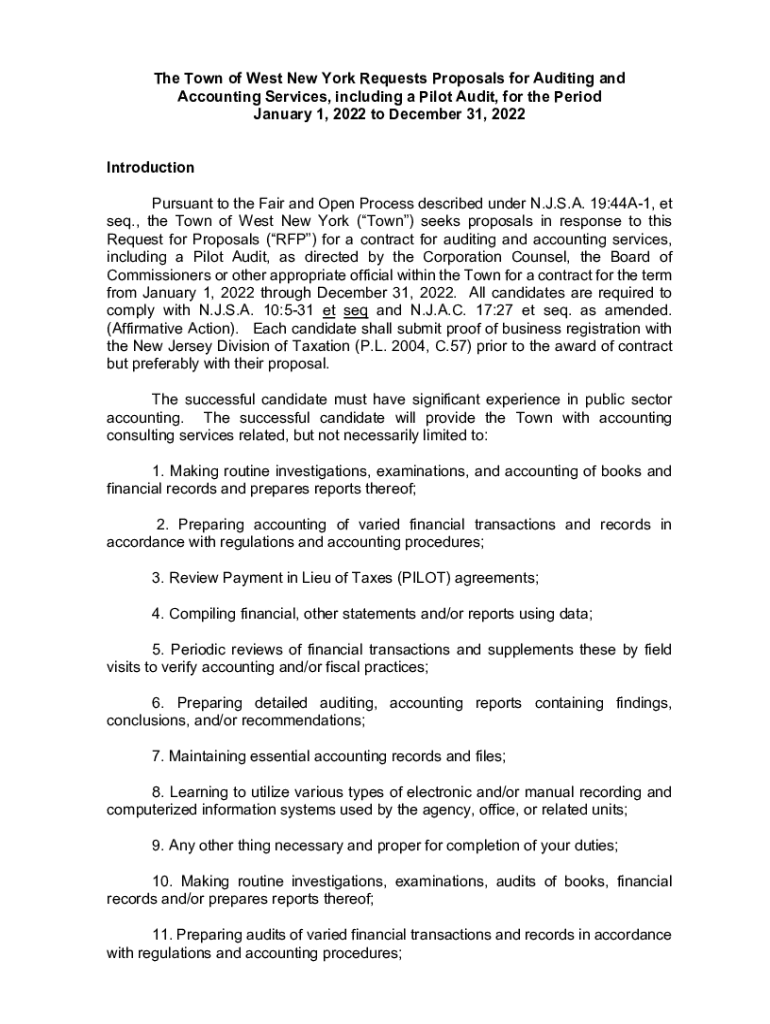 The Town of West New York Requests Proposals for Auditing and Accounting Services, including a Pilot Audit, for the Period January 1, 2022 to December 31, 2022

Introduction

Pursuant to the Fair and Open Process described under N.J.S.A. 19:44A-1, et seq., the Town of West New York ("Town") seeks proposals in response to this Request for Proposals ("RFP") for a contract for auditing and accounting services, including a Pilot Audit, as directed by the Corporation Counsel, the Board of Commissioners or other appropriate official within the Town for a contract for the term from January 1, 2022 through December 31, 2022. All candidates are required to comply with N.J.S.A. 10:5-31 et seq and N.J.A.C. 17:27 et seq. as amended. (Affirmative Action). Each candidate shall submit proof of business registration with the New Jersey Division of Taxation (P.L. 2004, C.57) prior to the award of contract but preferably with their proposal.

The successful candidate must have significant experience in public sector accounting. The successful candidate will provide the Town with accounting consulting services related, but not necessarily limited to:

1. Making routine investigations, examinations, and accounting of books and financial records and prepares reports thereof;

2. Preparing accounting of varied financial transactions and records in accordance with regulations and accounting procedures;

3. Review Payment in Lieu of Taxes (PILOT) agreements;

4. Compiling financial, other statements and/or reports using data;

5. Periodic reviews of financial transactions and supplements these by field visits to verify accounting and/or fiscal practices;

6. Preparing detailed auditing, accounting reports containing findings, conclusions, and/or recommendations;

7. Maintaining essential accounting records and files;

8. Learning to utilize various types of electronic and/or manual recording and computerized information systems used by the agency, office, or related units;

9. Any other thing necessary and proper for completion of your duties;

10. Making routine investigations, examinations, audits of books, financial records and/or prepares reports thereof;

11. Preparing audits of varied financial transactions and records in accordance with regulations and accounting procedures;